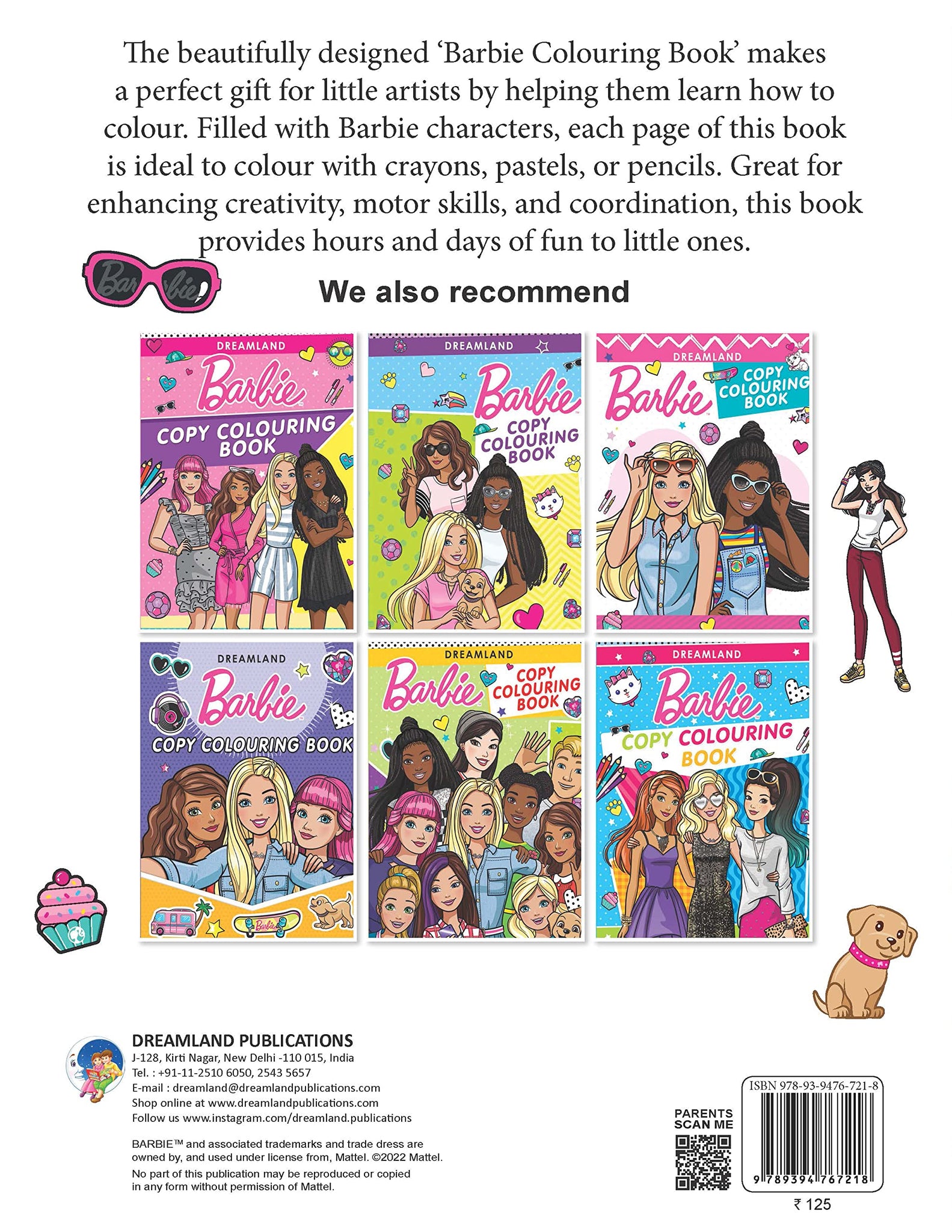 The beautifully designed 'Barbie Colouring Book' makes a perfect gift for little artists by helping them learn how to colour. Filled with Barbie characters, each page of this book is ideal to colour with crayons, pastels, or pencils. Great for enhancing creativity, motor skills, and coordination, this book provides hours and days of fun to little ones.

Barbie

We also recommend

DREAMLAND
Barbie
COPY COLOURING BOOK

DREAMLAND
Barbie
COPY COLOURING BOOK

DREAMLAND
Barbie
COPY COLOURING BOOK

DREAMLAND
Barbie
COPY COLOURING BOOK

DREAMLAND
Barbie
COPY COLOURING BOOK

DREAMLAND
Barbie
COPY COLOURING BOOK

DREAMLAND PUBLICATIONS
J-128, Kirti Nagar, New Delhi -110 015, India
Tel. : +91-11-2510 6050, 2543 5657
E-mail : dreamland@dreamlandpublications.com
Shop online at www.dreamlandpublications.com
Follow us www.instagram.com/dreamland.publications

BARBIE™ and associated trademarks and trade dress are owned by, and used under license from, Mattel. ©2022 Mattel.

No part of this publication may be reproduced or copied in any form without permission of Mattel.

PARENTS
SCAN ME

ISBN 978-93-9476-721-8
9 789394 767218
₹ 125